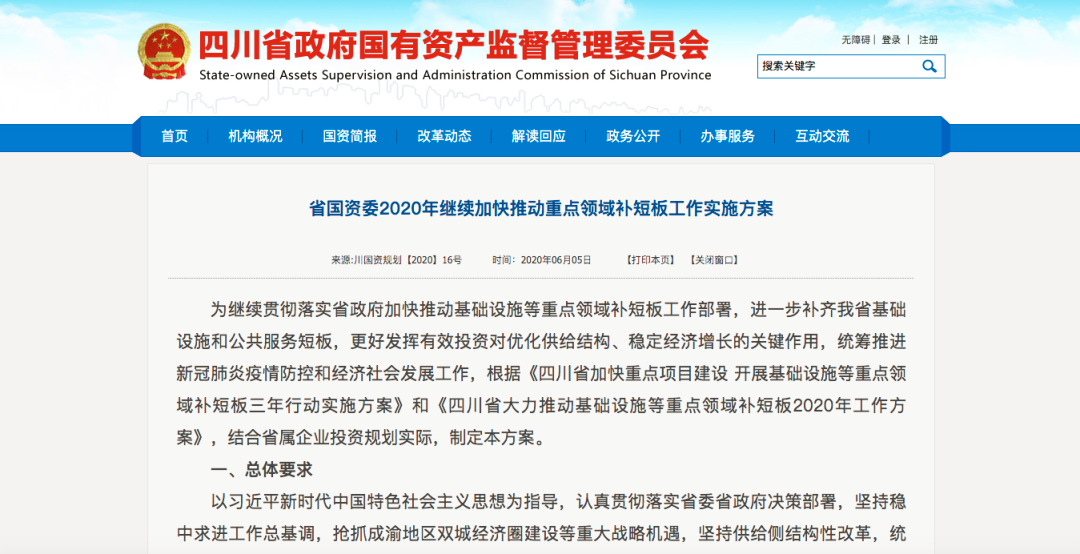 四川省政府国有资产监督管理委员会
State-owned Assets Supervision and Administration Commission of Sichuan Province

无障碍 | 登录 | 注册

搜索关键字

首页 机构概况 国资简报 改革动态 解读回应 政务公开 办事服务 互动交流

省国资委2020年继续加快推动重点领域补短板工作实施方案

来源:川国资规划【2020】16号 时间：2020年06月05日 【打印本页】 【关闭窗口】

为继续贯彻落实省政府加快推动基础设施等重点领域补短板工作部署，进一步补齐我省基础设施和公共服务短板，更好发挥有效投资对优化供给结构、稳定经济增长的关键作用，统筹推进新冠肺炎疫情防控和经济社会发展工作，根据《四川省加快重点项目建设 开展基础设施等重点领域补短板三年行动实施方案》和《四川省大力推动基础设施等重点领域补短板2020年工作方案》，结合省属企业投资规划实际，制定本方案。

一、总体要求

以习近平新时代中国特色社会主义思想为指导，认真贯彻落实省委省政府决策部署，坚持稳中求进工作总基调，抢抓成渝地区双城经济圈建设等重大战略机遇，坚持供给侧结构性改革，统